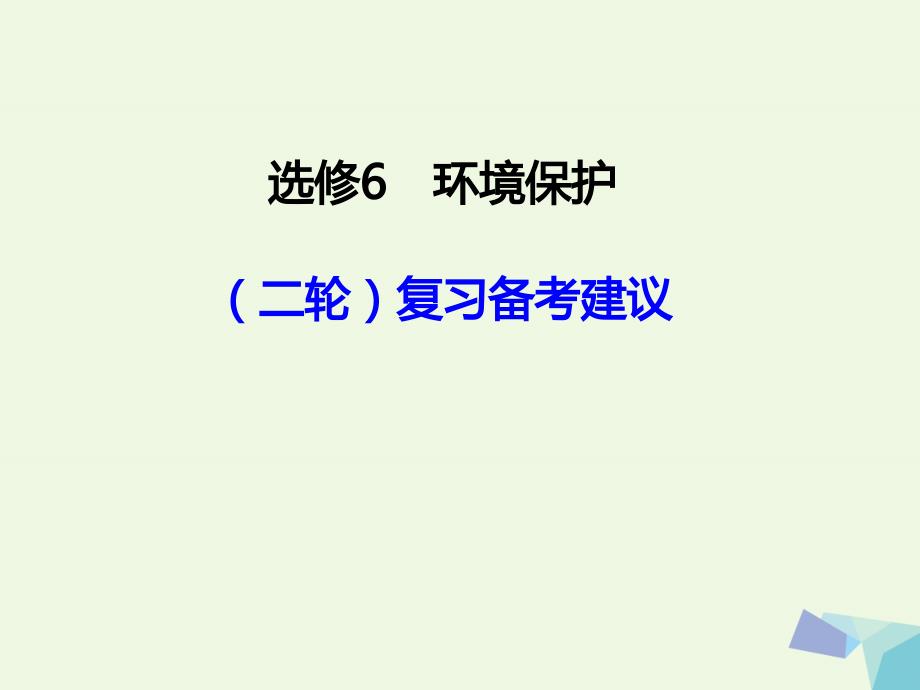 选修6　环境保护

（二轮）复习备考建议